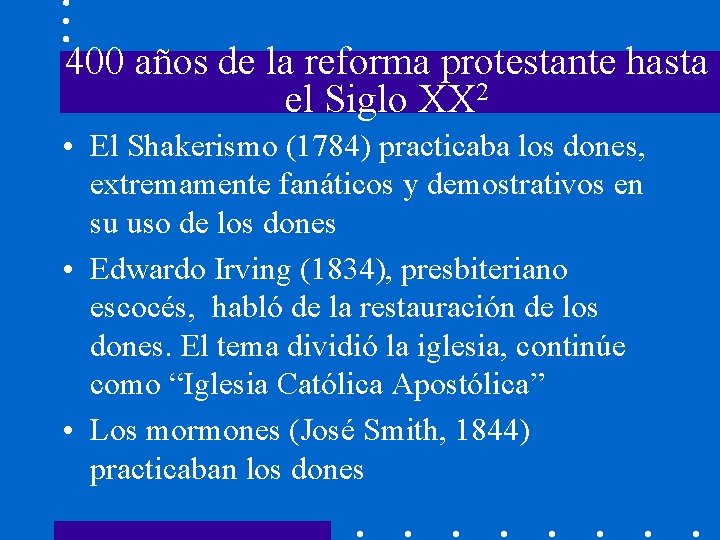 400 años de la reforma protestante hasta el Siglo XX$^2$

• El Shakerismo (1784) practicaba los dones, extremamente fanáticos y demostrativos en su uso de los dones

• Edwardo Irving (1834), presbiteriano escocés, habló de la restauración de los dones. El tema dividió la iglesia, continúe como “Iglesia Católica Apostólica”

• Los mormones (José Smith, 1844) practicaban los dones